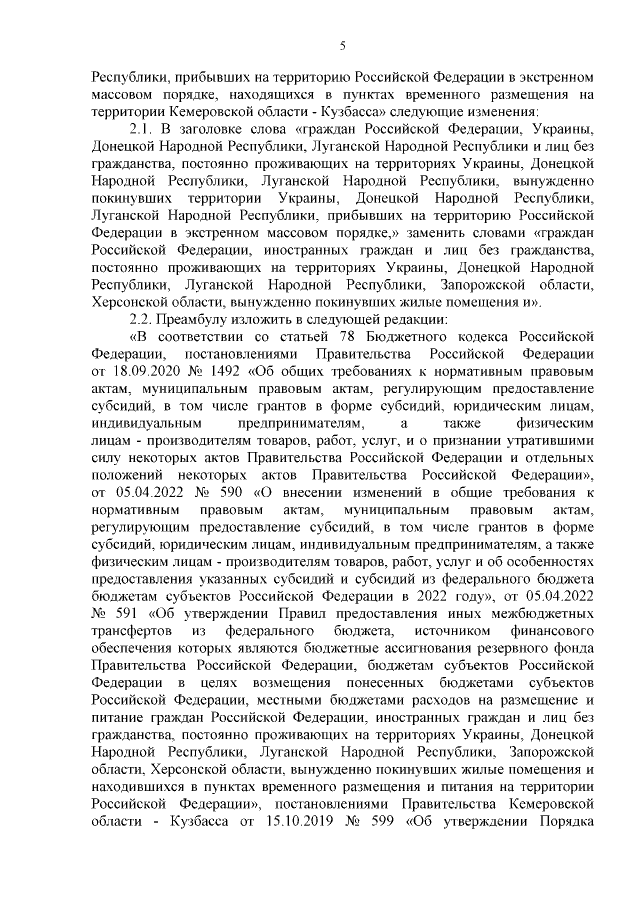 5

Республики, прибывших на территорию Российской Федерации в экстренном массовом порядке, находящихся в пунктах временного размещения на территории Кемеровской области - Кузбасса» следующие изменения:

2.1. В заголовке слова «граждан Российской Федерации, Украины, Донецкой Народной Республики, Луганской Народной Республики и лиц без гражданства, постоянно проживающих на территориях Украины, Донецкой Народной Республики, Луганской Народной Республики, вынужденно покинувших территории Украины, Донецкой Народной Республики, Луганской Народной Республики, прибывших на территорию Российской Федерации в экстренном массовом порядке,» заменить словами «граждан Российской Федерации, иностранных граждан и лиц без гражданства, постоянно проживающих на территориях Украины, Донецкой Народной Республики, Луганской Народной Республики, Запорожской области, Херсонской области, вынужденно покинувших жилые помещения и».

2.2. Преамбулу изложить в следующей редакции:

«В соответствии со статьей 78 Бюджетного кодекса Российской Федерации, постановлениями Правительства Российской Федерации от 18.09.2020 № 1492 «Об общих требованиях к нормативным правовым актам, муниципальным правовым актам, регулирующим предоставление субсидий, в том числе грантов в форме субсидий, юридическим лицам, индивидуальным предпринимателям, а также физическим лицам - производителям товаров, работ, услуг, и о признании утратившими силу некоторых актов Правительства Российской Федерации и отдельных положений некоторых актов Правительства Российской Федерации», от 05.04.2022 № 590 «О внесении изменений в общие требования к нормативным правовым актам, муниципальным правовым актам, регулирующим предоставление субсидий, в том числе грантов в форме субсидий, юридическим лицам, индивидуальным предпринимателям, а также физическим лицам - производителям товаров, работ, услуг и об особенностях предоставления указанных субсидий и субсидий из федерального бюджета бюджетам субъектов Российской Федерации в 2022 году», от 05.04.2022 № 591 «Об утверждении Правил предоставления иных межбюджетных трансфертов из федерального бюджета, источником финансового обеспечения которых являются бюджетные ассигнования резервного фонда Правительства Российской Федерации, бюджетам субъектов Российской Федерации в целях возмещения понесенных бюджетами субъектов Российской Федерации, местными бюджетами расходов на размещение и питание граждан Российской Федерации, иностранных граждан и лиц без гражданства, постоянно проживающих на территориях Украины, Донецкой Народной Республики, Луганской Народной Республики, Запорожской области, Херсонской области, вынужденно покинувших жилые помещения и находившихся в пунктах временного размещения и питания на территории Российской Федерации», постановлениями Правительства Кемеровской области - Кузбасса от 15.10.2019 № 599 «Об утверждении Порядка